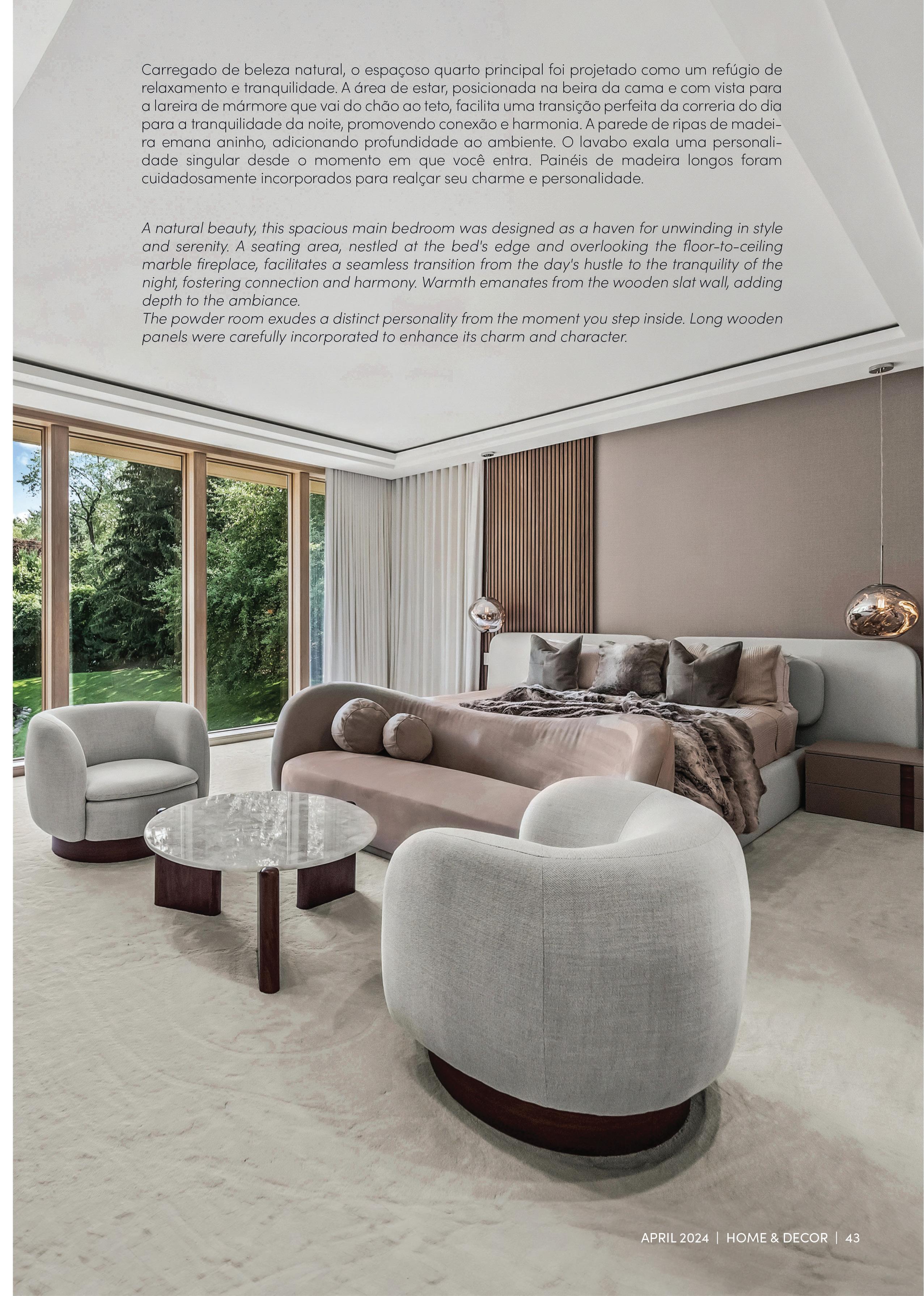 Carregado de beleza natural, o espaçoso quarto principal foi projetado como um refúgio de relaxamento e tranquilidade. A área de estar, posicionada na beira da cama e com vista para a lareira de mármore que vai do chão ao teto, facilita uma transição perfeita da correria do dia para a tranquilidade da noite, promovendo conexão e harmonia. A parede de ripas de madeira emana aninho, adicionando profundidade ao ambiente. O lavabo exala uma personalidade singular desde o momento em que você entra. Painéis de madeira longos foram cuidadosamente incorporados para realçar seu charme e personalidade.

A natural beauty, this spacious main bedroom was designed as a haven for unwinding in style and serenity. A seating area, nestled at the bed's edge and overlooking the floor-to-ceiling marble fireplace, facilitates a seamless transition from the day's hustle to the tranquility of the night, fostering connection and harmony. Warmth emanates from the wooden slat wall, adding depth to the ambiance.
The powder room exudes a distinct personality from the moment you step inside. Long wooden panels were carefully incorporated to enhance its charm and character.

APRIL 2024 | HOME & DECOR | 43